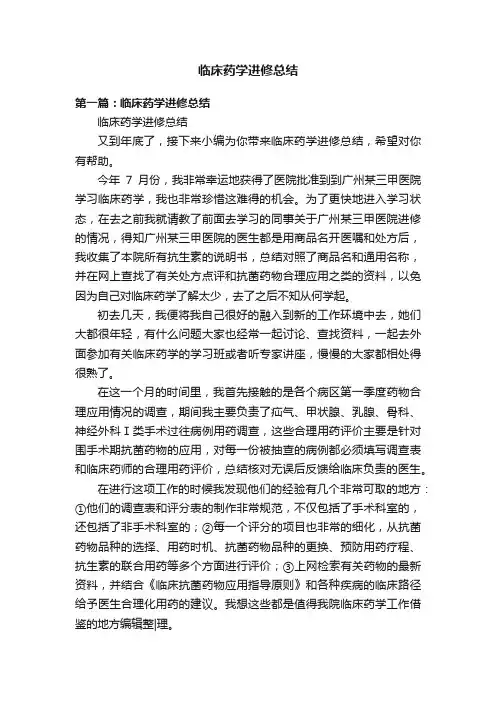 临床药学进修总结

第一篇：临床药学进修总结

临床药学进修总结

又到年底了，接下来小编为你带来临床药学进修总结，希望对你有帮助。

今年 7 月份，我非常幸运地获得了医院批准到到广州某三甲医院学习临床药学，我也非常珍惜这难得的机会。为了更快地进入学习状态，在去之前我就请教了前面去学习的同事关于广州某三甲医院进修的情况，得知广州某三甲医院的医生都是用商品名开医嘱和处方后，我收集了本院所有抗生素的说明书，总结对照了商品名和通用名称，并在网上查找了有关处方点评和抗菌药物合理应用之类的资料，以免因为自己对临床药学了解太少，去了之后不知从何学起。

初去几天，我便将我自己很好的融入到新的工作环境中去，她们大都很年轻，有什么问题大家也经常一起讨论、查找资料，一起去外面参加有关临床药学的学习班或者听专家讲座，慢慢的大家都相处得很熟了。

在这一个月的时间里，我首先接触的是各个病区第一季度药物合理应用情况的调查，期间我主要负责了疝气、甲状腺、乳腺、骨科、神经外科 I 类手术过往病例用药调查，这些合理用药评价主要是针对围手术期抗菌药物的应用，对每一份被抽查的病例都必须填写调查表和临床药师的合理用药评价，总结核对无误后反馈给临床负责的医生。

在进行这项工作的时候我发现他们的经验有几个非常可取的地方：①他们的调查表和评分表的制作非常规范，不仅包括了手术科室的，还包括了非手术科室的；②每一个评分的项目也非常的细化，从抗菌药物品种的选择、用药时机、抗菌药物品种的更换、预防用药疗程、抗生素的联合用药等多个方面进行评价；③上网检索有关药物的最新资料，并结合《临床抗菌药物应用指导原则》和各种疾病的临床路径给予医生合理化用药的建议。我想这些都是值得我院临床药学工作借鉴的地方编辑整理。